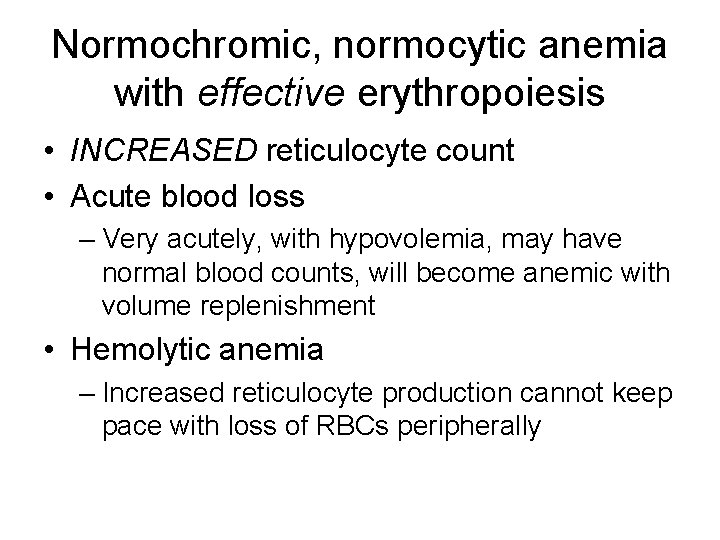 Normochromic, normocytic anemia with effective erythropoiesis

• INCREASED reticulocyte count
• Acute blood loss
– Very acutely, with hypovolemia, may have normal blood counts, will become anemic with volume replenishment
• Hemolytic anemia
– Increased reticulocyte production cannot keep pace with loss of RBCs peripherally